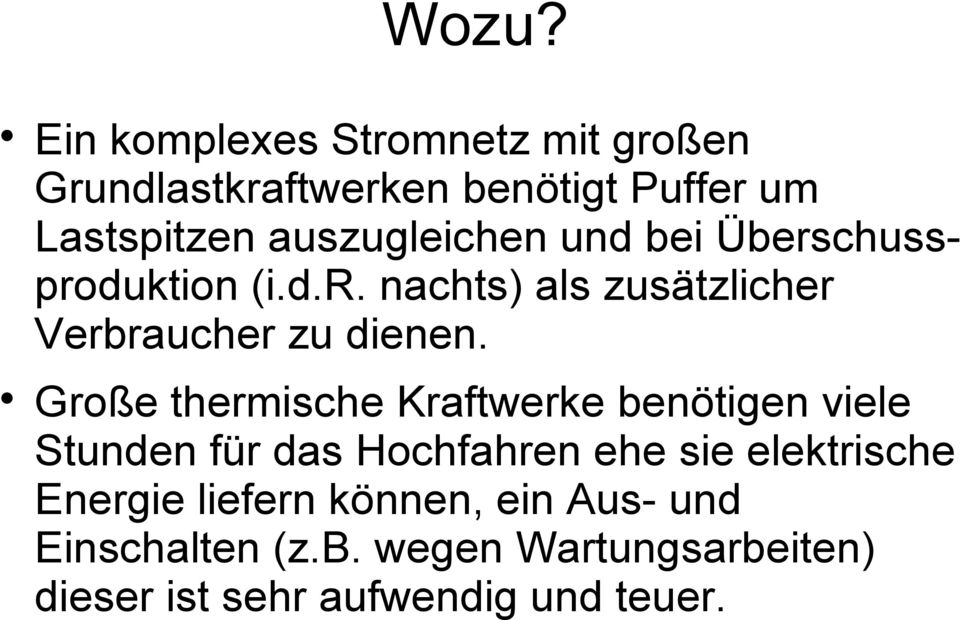 Wozu?

• Ein komplexes Stromnetz mit großen Grundlastkraftwerken benötigt Puffer um Lastspitzen auszugleichen und bei Überschussproduktion (i.d.R. nachts) als zusätzlicher Verbraucher zu dienen.

• Große thermische Kraftwerke benötigen viele Stunden für das Hochfahren ehe sie elektrische Energie liefern können, ein Aus- und Einschalten (z.B. wegen Wartungsarbeiten) dieser ist sehr aufwendig und teuer.